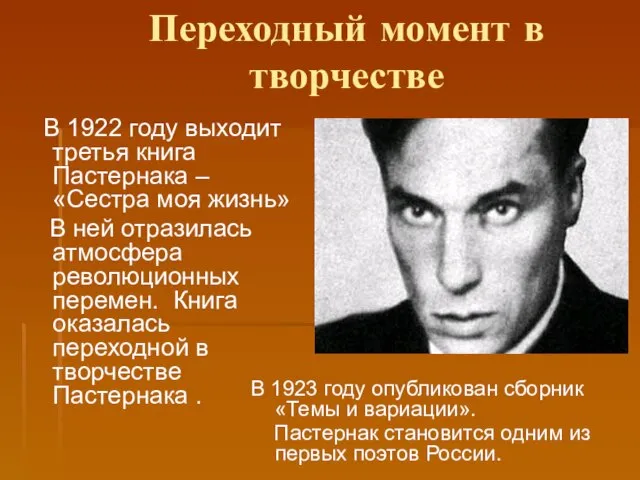 Переходный момент в творчестве

В 1922 году выходит третья книга Пастернака – «Сестра моя жизнь»

В ней отразилась атмосфера революционных перемен. Книга оказалась переходной в творчестве Пастернака .

В 1923 году опубликован сборник «Темы и вариации».

Пастернак становится одним из первых поэтов России.